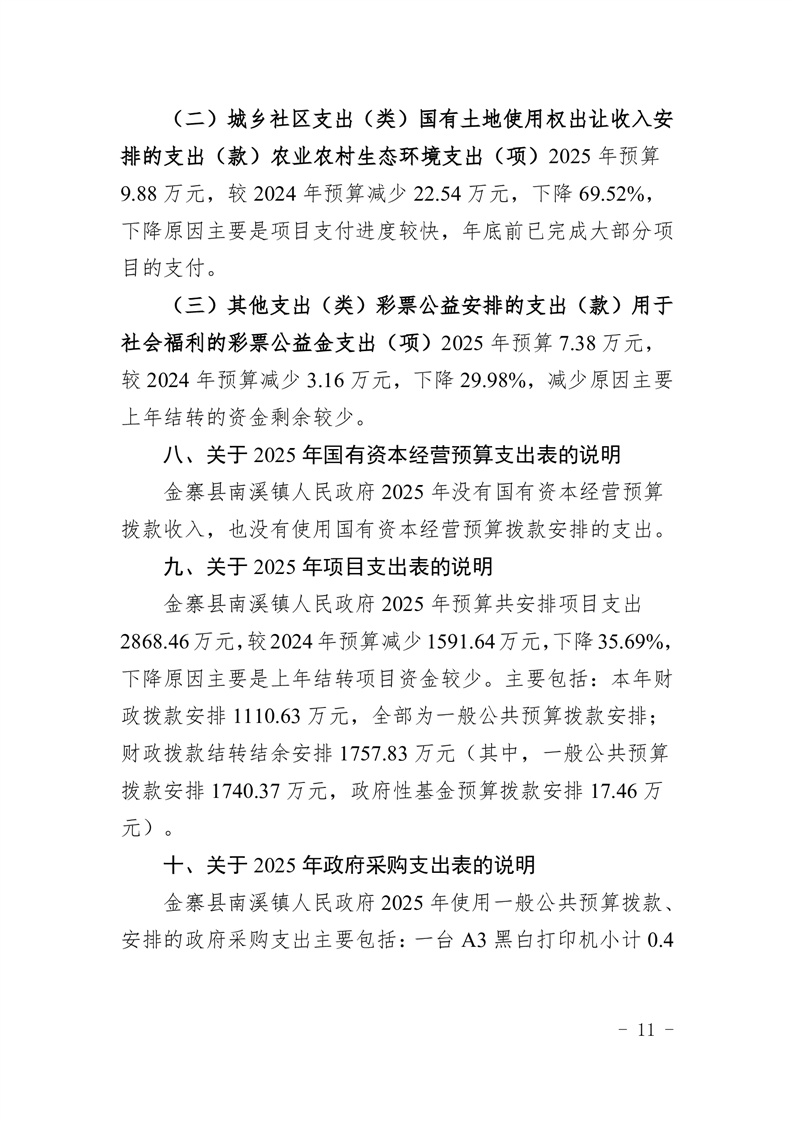 （二）城乡社区支出（类）国有土地使用权出让收入安排的支出（款）农业农村生态环境支出（项）2025 年预算 9.88 万元，较 2024 年预算减少 22.54 万元，下降 69.52%，下降原因主要是项目支付进度较快，年底前已完成大部分项目的支付。

（三）其他支出（类）彩票公益安排的支出（款）用于社会福利的彩票公益金支出（项）2025 年预算 7.38 万元，较 2024 年预算减少 3.16 万元，下降 29.98%，减少原因主要上年结转的资金剩余较少。

八、关于 2025 年国有资本经营预算支出表的说明

金寨县南溪镇人民政府 2025 年没有国有资本经营预算拨款收入，也没有使用国有资本经营预算拨款安排的支出。

九、关于 2025 年项目支出表的说明

金寨县南溪镇人民政府 2025 年预算共安排项目支出 2868.46 万元，较 2024 年预算减少 1591.64 万元，下降 35.69%，下降原因主要是上年结转项目资金较少。主要包括：本年财政拨款安排 1110.63 万元，全部为一般公共预算拨款安排；财政拨款结转结余安排 1757.83 万元（其中，一般公共预算拨款安排 1740.37 万元，政府性基金预算拨款安排 17.46 万元）。

十、关于 2025 年政府采购支出表的说明

金寨县南溪镇人民政府 2025 年使用一般公共预算拨款、安排的政府采购支出主要包括：一台 A3 黑白打印机小计 0.4

- 11 -